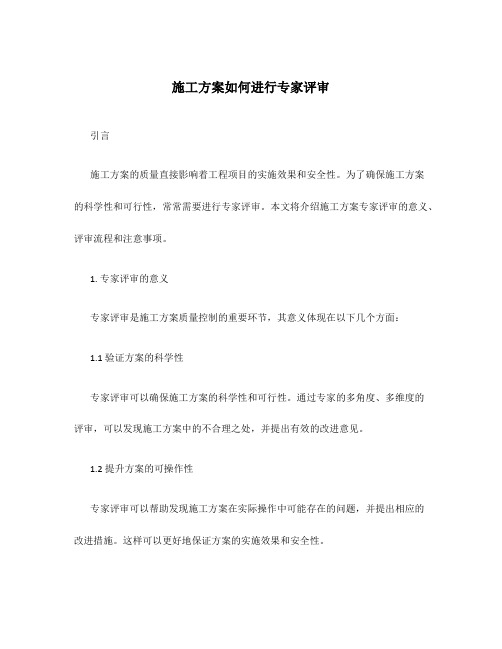 施工方案如何进行专家评审

引言

施工方案的质量直接影响着工程项目的实施效果和安全性。为了确保施工方案的科学性和可行性，常常需要进行专家评审。本文将介绍施工方案专家评审的意义、评审流程和注意事项。

1. 专家评审的意义

专家评审是施工方案质量控制的重要环节，其意义体现在以下几个方面：

1.1 验证方案的科学性

专家评审可以确保施工方案的科学性和可行性。通过专家的多角度、多维度的评审，可以发现施工方案中的不合理之处，并提出有效的改进意见。

1.2 提升方案的可操作性

专家评审可以帮助发现施工方案在实际操作中可能存在的问题，并提出相应的改进措施。这样可以更好地保证方案的实施效果和安全性。